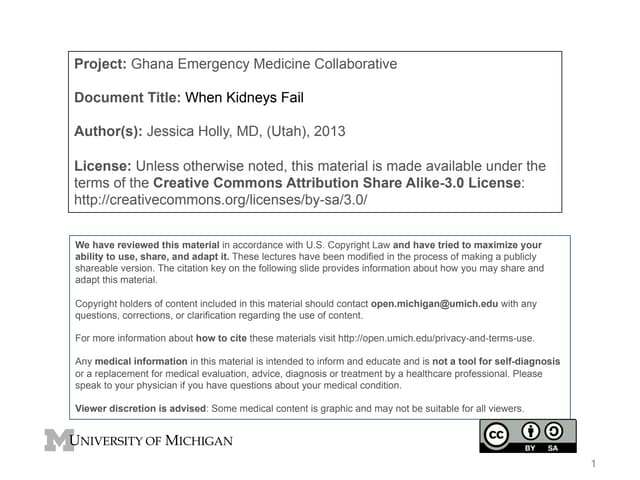 Project: Ghana Emergency Medicine Collaborative

Document Title: When Kidneys Fail

Author(s): Jessica Holly, MD, (Utah), 2013

License: Unless otherwise noted, this material is made available under the terms of the Creative Commons Attribution Share Alike-3.0 License: http://creativecommons.org/licenses/by-sa/3.0/

We have reviewed this material in accordance with U.S. Copyright Law and have tried to maximize your ability to use, share, and adapt it. These lectures have been modified in the process of making a publicly shareable version. The citation key on the following slide provides information about how you may share and adapt this material.

Copyright holders of content included in this material should contact open.michigan@umich.edu with any questions, corrections, or clarification regarding the use of content.

For more information about how to cite these materials visit http://open.umich.edu/privacy-and-terms-use.

Any medical information in this material is intended to inform and educate and is not a tool for self-diagnosis or a replacement for medical evaluation, advice, diagnosis or treatment by a healthcare professional. Please speak to your physician if you have questions about your medical condition.

Viewer discretion is advised: Some medical content is graphic and may not be suitable for all viewers.

M UNIVERSITY OF MICHIGAN

cc BY SA

1